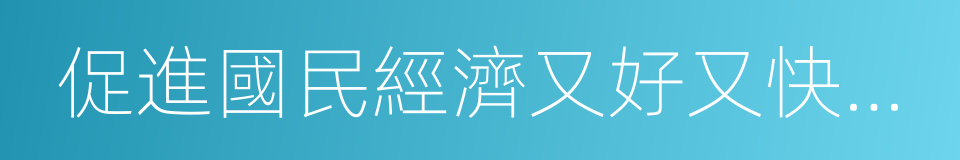 促進國民經濟又好又快...